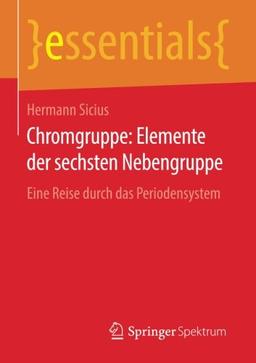 }essentials{

Hermann Sicius

Chromgruppe: Elemente der sechsten Nebengruppe

Eine Reise durch das Periodensystem

Springer Spektrum